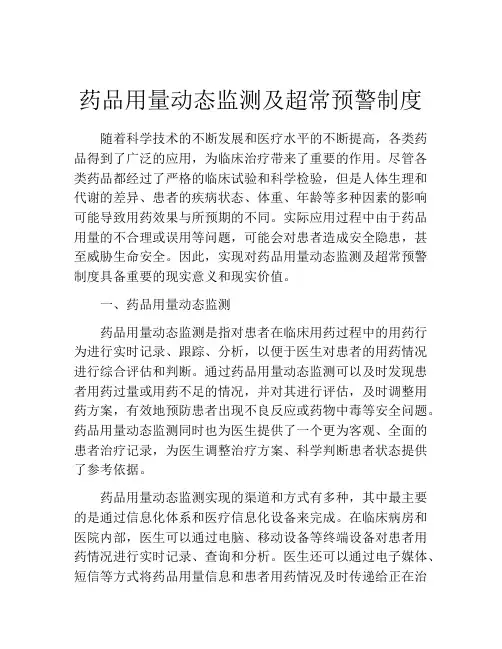 药品用量动态监测及超常预警制度

随着科学技术的不断发展和医疗水平的不断提高，各类药品得到了广泛的应用，为临床治疗带来了重要的作用。尽管各类药品都经过了严格的临床试验和科学检验，但是人体生理和代谢的差异、患者的疾病状态、体重、年龄等多种因素的影响可能导致用药效果与所预期的不同。实际应用过程中由于药品用量的不合理或误用等问题，可能会对患者造成安全隐患，甚至威胁生命安全。因此，实现对药品用量动态监测及超常预警制度具备重要的现实意义和现实价值。

一、药品用量动态监测

药品用量动态监测是指对患者在临床用药过程中的用药行为进行实时记录、跟踪、分析，以便于医生对患者的用药情况进行综合评估和判断。通过药品用量动态监测可以及时发现患者用药过量或用药不足的情况，并对其进行评估，及时调整用药方案，有效地预防患者出现不良反应或药物中毒等安全问题。药品用量动态监测同时也为医生提供了一个更为客观、全面的患者治疗记录，为医生调整治疗方案、科学判断患者状态提供了参考依据。

药品用量动态监测实现的渠道和方式有多种，其中最主要的是通过信息化体系和医疗信息化设备来完成。在临床病房和医院内部，医生可以通过电脑、移动设备等终端设备对患者用药情况进行实时记录、查询和分析。医生还可以通过电子媒体、短信等方式将药品用量信息和患者用药情况及时传递给正在治